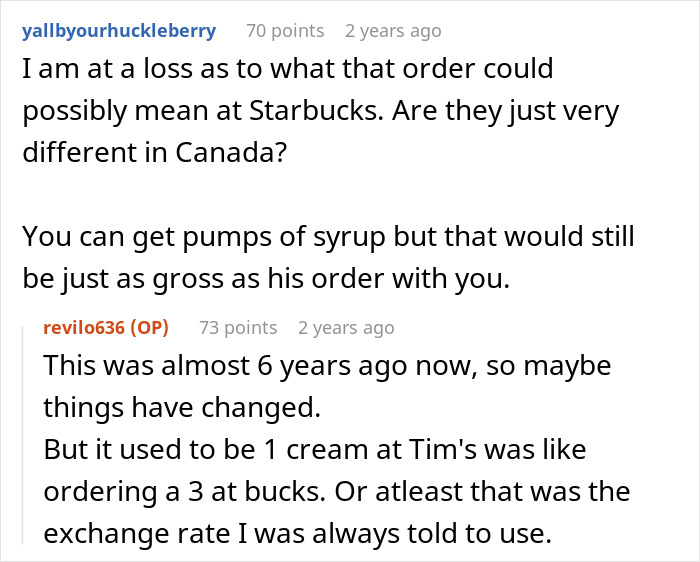 yallbyourhuckleberry 70 points 2 years ago
I am at a loss as to what that order could possibly mean at Starbucks. Are they just very different in Canada?

You can get pumps of syrup but that would still be just as gross as his order with you.

revilo636 (OP) 73 points 2 years ago
This was almost 6 years ago now, so maybe things have changed.
But it used to be 1 cream at Tim's was like ordering a 3 at bucks. Or atleast that was the exchange rate I was always told to use.